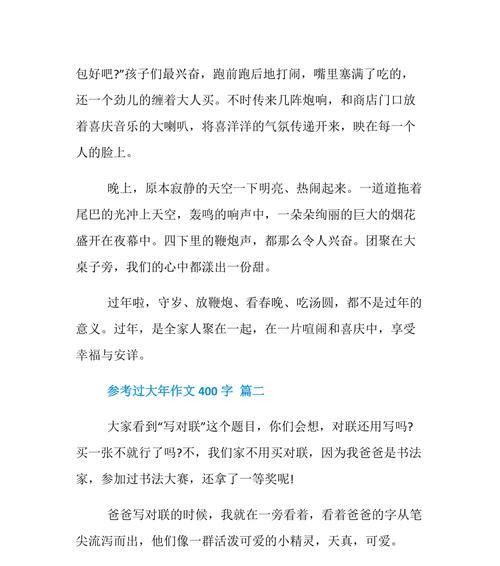 包好吧?”孩子们最兴奋，跑前跑后地打闹，嘴里塞满了吃的，还一个劲儿的缠着大人买。不时传来几阵炮响，和商店门口放着喜庆音乐的大喇叭，将喜洋洋的气氛传递开来，映在每一个人的脸上。

晚上，原本寂静的天空一下明亮、热闹起来。一道道拖着尾巴的光冲上天空，轰鸣的响声中，一朵朵绚丽的巨大的烟花盛开在夜幕中。四下里的鞭炮声，都那么令人兴奋。团聚在大桌子旁，我们的心中都漾出一份甜。

过年啦，守岁、放鞭炮、看春晚、吃汤圆，都不是过年的意义。过年，是全家人聚在一起，在一片喧闹和喜庆中，享受幸福与安详。

参考过大年作文 400 字 篇二

大家看到“写对联”这个题目，你们会想，对联还用写吗?买一张不就行了吗?不，我们家不用买对联，因为我爸爸是书法家，参加过书法大赛，还拿了一等奖呢!

爸爸写对联的时候，我就在一旁看着，看着爸爸的字从笔尖流泻而出，他们像一群活泼可爱的小精灵，天真，可爱。